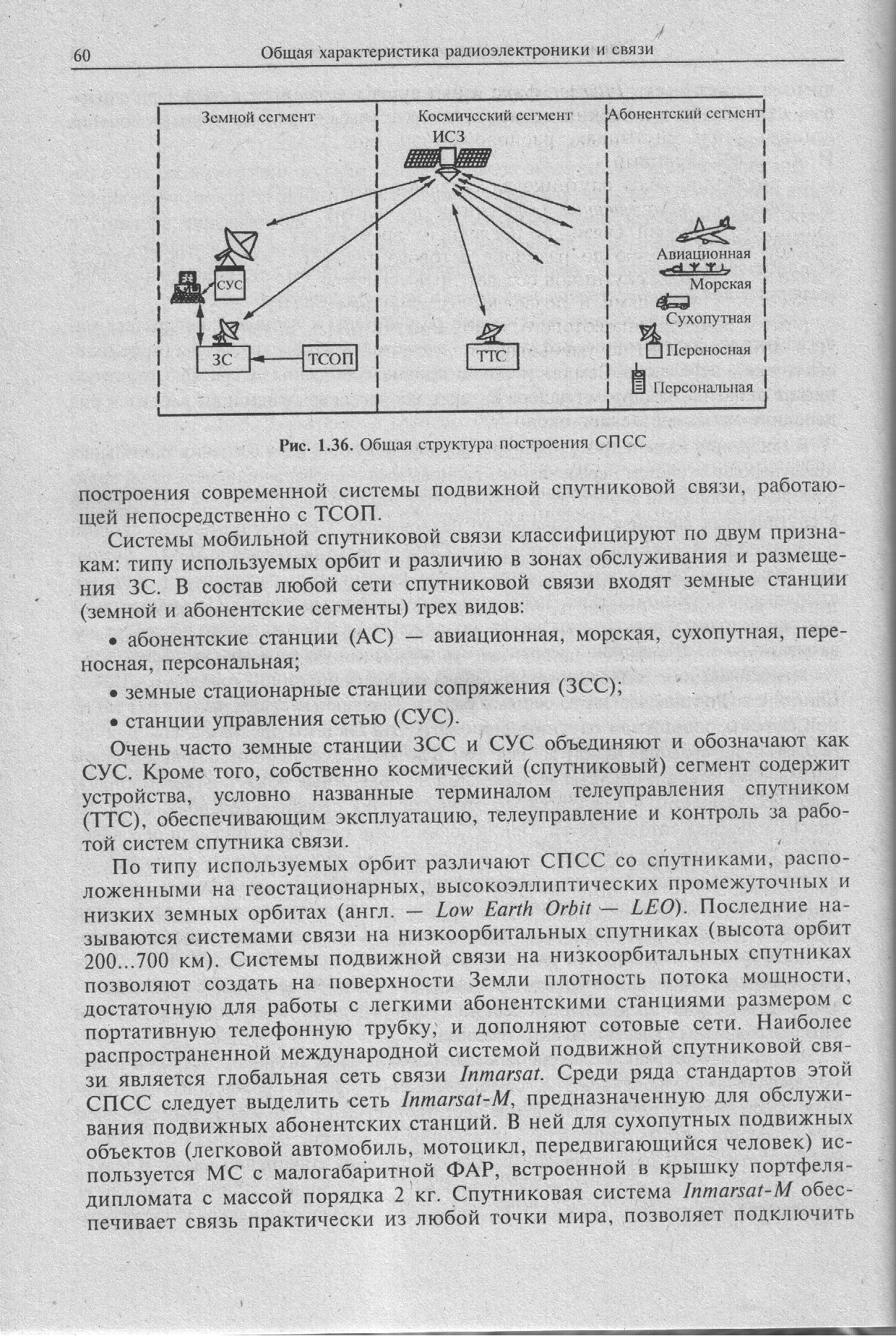 60 Общая характеристика радиоэлектроники и связи

Земной сегмент

Космический сегмент

Абонентский сегмент

ИСЗ

СУС

ЗС

ТСОП

ТТС

Авиационная

Морская

Сухопутная

Переносная

Персональная

Рис. 1.36. Общая структура построения СПСС

построения современной системы подвижной спутниковой связи, работающей непосредственно с ТСОП.

Системы мобильной спутниковой связи классифицируют по двум признакам: типу используемых орбит и различию в зонах обслуживания и размещения ЗС. В состав любой сети спутниковой связи входят земные станции (земной и абонентские сегменты) трех видов:

• абонентские станции (АС) — авиационная, морская, сухопутная, переносная, персональная;

• земные стационарные станции сопряжения (ЗСС);

• станции управления сетью (СУС).

Очень часто земные станции ЗСС и СУС объединяют и обозначают как СУС. Кроме того, собственно космический (спутниковый) сегмент содержит устройства, условно названные терминалом телеуправления спутником (ТТС), обеспечивающим эксплуатацию, телеуправление и контроль за работой систем спутника связи.

По типу используемых орбит различают СПСС со спутниками, расположенными на геостационарных, высокоэллиптических промежуточных и низких земных орбитах (англ. — Low Earth Orbit — LEO). Последние называются системами связи на низкоорбитальных спутниках (высота орбит 200...700 км). Системы подвижной связи на низкоорбитальных спутниках позволяют создать на поверхности Земли плотность потока мощности, достаточную для работы с легкими абонентскими станциями размером с портативную телефонную трубку, и дополняют сотовые сети. Наиболее распространенной международной системой подвижной спутниковой связи является глобальная сеть связи Inmarsat. Среди ряда стандартов этой СПСС следует выделить сеть Inmarsat-M, предназначенную для обслуживания подвижных абонентских станций. В ней для сухопутных подвижных объектов (легковой автомобиль, мотоцикл, передвигающийся человек) используется МС с малогабаритной ФАР, встроенной в крышку портфеля-дипломата с массой порядка 2 кг. Спутниковая система Inmarsat-M обеспечивает связь практически из любой точки мира, позволяет подключить